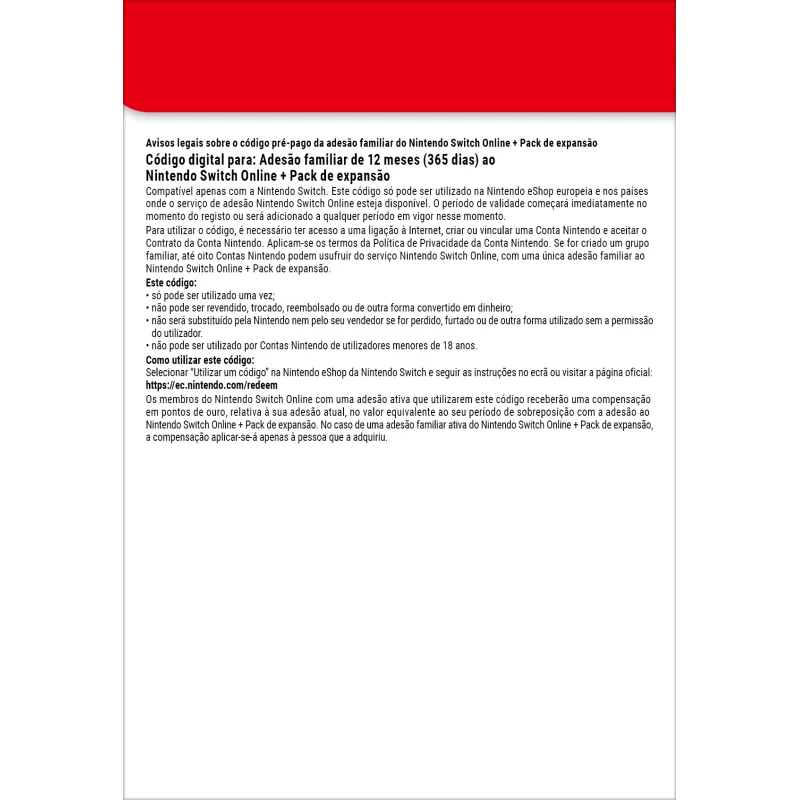 Avisos legais sobre o código pré-pago da adesão familiar do Nintendo Switch Online + Pack de expansão

Código digital para: Adesão familiar de 12 meses (365 dias) ao Nintendo Switch Online + Pack de expansão

Compatível apenas com a Nintendo Switch. Este código só pode ser utilizado na Nintendo eShop europeia e nos países onde o serviço de adesão Nintendo Switch Online esteja disponível. O período de validade começará imediatamente no momento do registo ou será adicionado a qualquer período em vigor nesse momento.

Para utilizar o código, é necessário ter acesso a uma ligação à Internet, criar ou vincular uma Conta Nintendo e aceitar o Contrato da Conta Nintendo. Aplicam-se os termos da Política de Privacidade da Conta Nintendo. Se for criado um grupo familiar, até oito Contas Nintendo podem usufruir do serviço Nintendo Switch Online, com uma única adesão familiar ao Nintendo Switch Online + Pack de expansão.

Este código:
• só pode ser utilizado uma vez;
• não pode ser revendido, trocado, reembolsado ou de outra forma convertido em dinheiro;
• não será substituído pela Nintendo nem pelo seu vendedor se for perdido, furtado ou de outra forma utilizado sem a permissão do utilizador.
• não pode ser utilizado por Contas Nintendo de utilizadores menores de 18 anos.

Como utilizar este código:
Selecionar "Utilizar um código" na Nintendo eShop da Nintendo Switch e seguir as instruções no ecrã ou visitar a página oficial:
https://ec.nintendo.com/redeem

Os membros do Nintendo Switch Online com uma adesão ativa que utilizarem este código receberão uma compensação em pontos de ouro, relativa à sua adesão atual, no valor equivalente ao seu período de sobreposição com a adesão ao Nintendo Switch Online + Pack de expansão. No caso de uma adesão familiar ativa do Nintendo Switch Online + Pack de expansão, a compensação aplicar-se-á apenas à pessoa que a adquiriu.